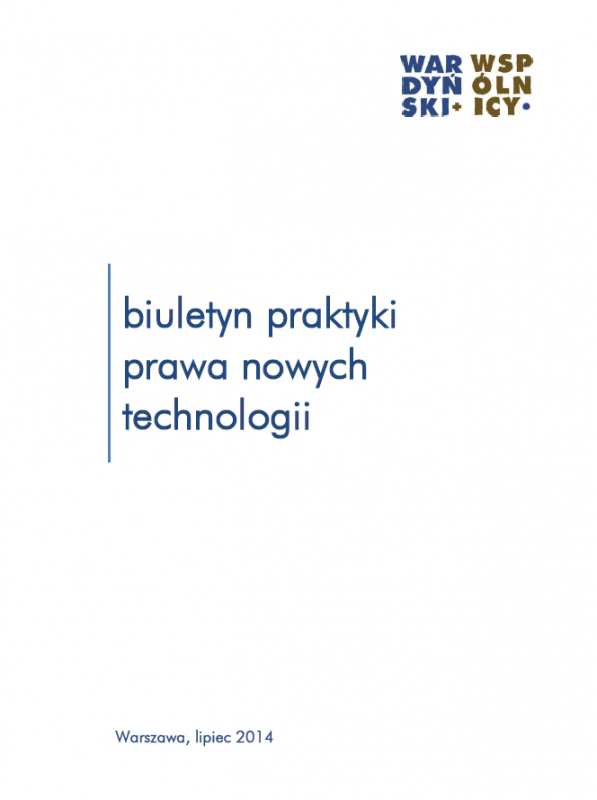 WAR DYŃ SKI+ WSP ÓLN ICY•

biuletyn praktyki prawa nowych technologii

Warszawa, lipiec 2014